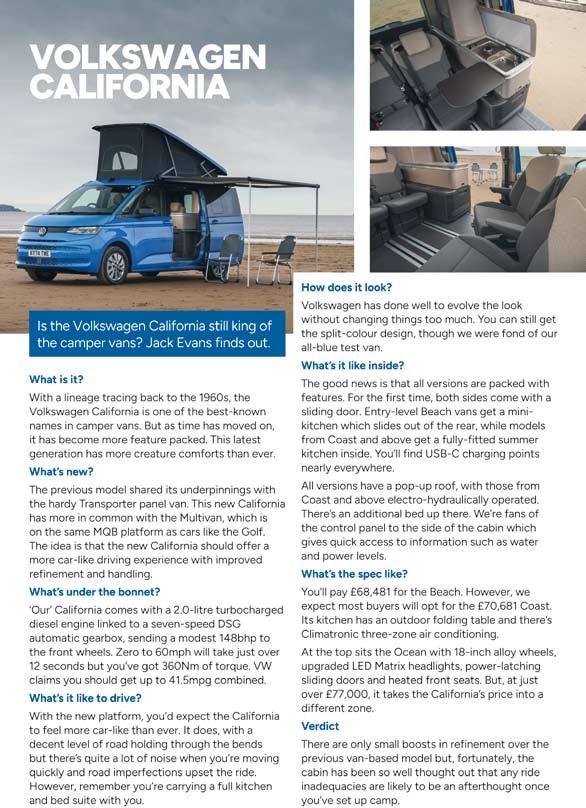 VOLKSWAGEN CALIFORNIA

Is the Volkswagen California still king of the camper vans? Jack Evans finds out.

What is it?

With a lineage tracing back to the 1960s, the Volkswagen California is one of the best-known names in camper vans. But as time has moved on, it has become more feature packed. This latest generation has more creature comforts than ever.

What's new?

The previous model shared its underpinnings with the hardy Transporter panel van. This new California has more in common with the Multivan, which is on the same MQB platform as cars like the Golf. The idea is that the new California should offer a more car-like driving experience with improved refinement and handling.

What's under the bonnet?

'Our' California comes with a 2.0-litre turbocharged diesel engine linked to a seven-speed DSG automatic gearbox, sending a modest 148bhp to the front wheels. Zero to 60mph will take just over 12 seconds but you've got 360Nm of torque. VW claims you should get up to 41.5mpg combined.

What's it like to drive?

With the new platform, you'd expect the California to feel more car-like than ever. It does, with a decent level of road holding through the bends but there's quite a lot of noise when you're moving quickly and road imperfections upset the ride. However, remember you're carrying a full kitchen and bed suite with you.

How does it look?

Volkswagen has done well to evolve the look without changing things too much. You can still get the split-colour design, though we were fond of our all-blue test van.

What's it like inside?

The good news is that all versions are packed with features. For the first time, both sides come with a sliding door. Entry-level Beach vans get a mini-kitchen which slides out of the rear, while models from Coast and above get a fully-fitted summer kitchen inside. You'll find USB-C charging points nearly everywhere.

All versions have a pop-up roof, with those from Coast and above electro-hydraulically operated. There's an additional bed up there. We're fans of the control panel to the side of the cabin which gives quick access to information such as water and power levels.

What's the spec like?

You'll pay £68,481 for the Beach. However, we expect most buyers will opt for the £70,681 Coast. Its kitchen has an outdoor folding table and there's Climatronic three-zone air conditioning.

At the top sits the Ocean with 18-inch alloy wheels, upgraded LED Matrix headlights, power-latching sliding doors and heated front seats. But, at just over £77,000, it takes the California's price into a different zone.

Verdict

There are only small boosts in refinement over the previous van-based model but, fortunately, the cabin has been so well thought out that any ride inadequacies are likely to be an afterthought once you've set up camp.